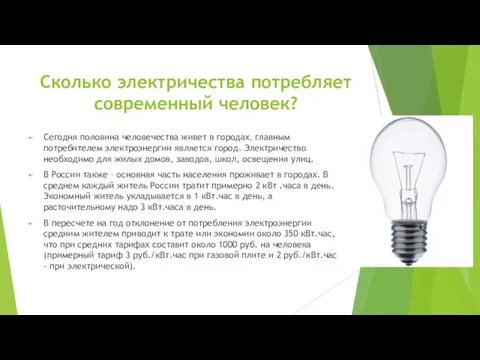 Сколько электричества потребляет современный человек?

Сегодня половина человечества живет в городах, главным потребителем электроэнергии является город. Электричество необходимо для жилых домов, заводов, школ, освещения улиц.

В России также – основная часть населения проживает в городах. В среднем каждый житель России тратит примерно 2 кВт .часа в день. Экономный житель укладывается в 1 кВт.час в день, а расточительному надо 3 кВт.часа в день.

В пересчете на год отклонение от потребления электроэнергии средним жителем приводит к трате или экономии около 350 кВт.час, что при средних тарифах составит около 1000 руб. на человека (примерный тариф 3 руб./кВт.час при газовой плите и 2 руб./кВт.час - при электрической).